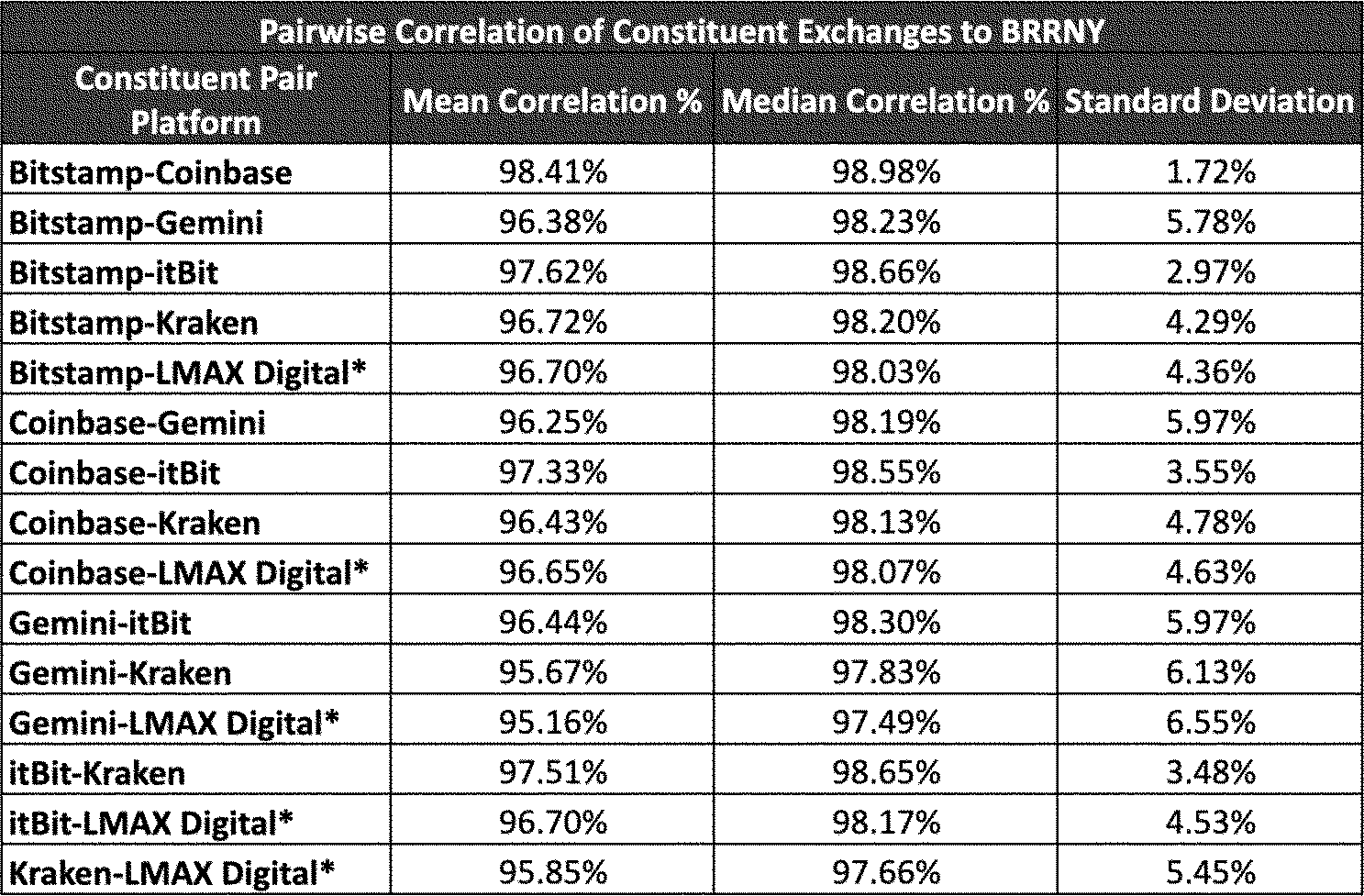 Pairwise Correlation of Constituent Exchanges to BRRNY

| Constituent Pair Platform | Mean Correlation % | Median Correlation % | Standard Deviation |
|---|---|---|---|
| Bitstamp-Coinbase | 98.41% | 98.98% | 1.72% |
| Bitstamp-Gemini | 96.38% | 98.23% | 5.78% |
| Bitstamp-itBit | 97.62% | 98.66% | 2.97% |
| Bitstamp-Kraken | 96.72% | 98.20% | 4.29% |
| Bitstamp-LMAX Digital* | 96.70% | 98.03% | 4.36% |
| Coinbase-Gemini | 96.25% | 98.19% | 5.97% |
| Coinbase-itBit | 97.33% | 98.55% | 3.55% |
| Coinbase-Kraken | 96.43% | 98.13% | 4.78% |
| Coinbase-LMAX Digital* | 96.65% | 98.07% | 4.63% |
| Gemini-itBit | 96.44% | 98.30% | 5.97% |
| Gemini-Kraken | 95.67% | 97.83% | 6.13% |
| Gemini-LMAX Digital* | 95.16% | 97.49% | 6.55% |
| itBit-Kraken | 97.51% | 98.65% | 3.48% |
| itBit-LMAX Digital* | 96.70% | 98.17% | 4.53% |
| Kraken-LMAX Digital* | 95.85% | 97.66% | 5.45% |